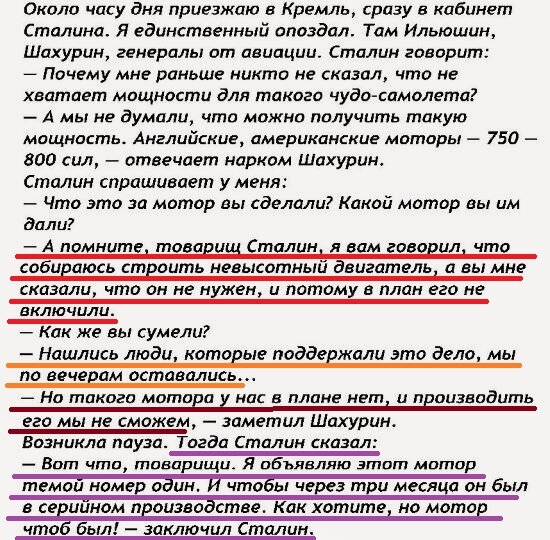 Около часу дня приезжаю в Кремль, сразу в кабинет Сталина. Я единственный опоздал. Там Ильюшин, Шахурин, генералы от авиации. Сталин говорит:
— Почему мне раньше никто не сказал, что не хватает мощности для такого чудо-самолета?
— А мы не думали, что можно получить такую мощность. Английские, американские моторы — 750 — 800 сил, — отвечает нарком Шахурин.
Сталин спрашивает у меня:
— Что это за мотор вы сделали? Какой мотор вы им дали?
— А помните, товарищ Сталин, я вам говорил, что собираюсь строить невысотный двигатель, а вы мне сказали, что он не нужен, и потому в план его не включили.
— Как же вы сумели?
— Нашлись люди, которые поддержали это дело, мы по вечерам оставались...
— Но такого мотора у нас в плане нет, и производить его мы не сможем, — заметил Шахурин.
Возникла пауза. Тогда Сталин сказал:
— Вот что, товарищи. Я объявляю этот мотор темой номер один. И чтобы через три месяца он был в серийном производстве. Как хотите, но мотор чтоб был! — заключил Сталин.